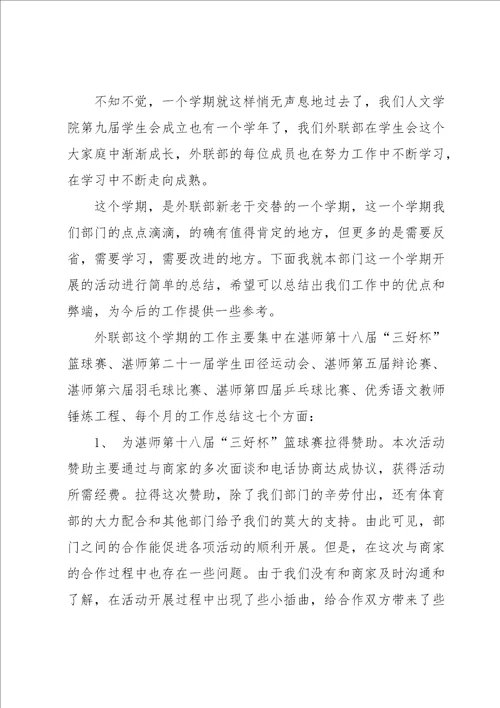 不知不觉，一个学期就这样悄无声息地过去了，我们人文学院第九届学生会成立也有一个学年了，我们外联部在学生会这个大家庭中渐渐成长，外联部的每位成员也在努力工作中不断学习，在学习中不断走向成熟。

这个学期，是外联部新老干交替的一个学期，这一个学期我们部门的点点滴滴，的确有值得肯定的地方，但更多的是需要反省，需要学习，需要改进的地方。下面我就本部门这一个学期开展的活动进行简单的总结，希望可以总结出我们工作中的优点和弊端，为今后的工作提供一些参考。

外联部这个学期的工作主要集中在湛师第十八届“三好杯”篮球赛、湛师第二十一届学生田径运动会、湛师第五届辩论赛、湛师第六届羽毛球比赛、湛师第四届乒乓球比赛、优秀语文教师锤炼工程、每个月的工作总结这七个方面：

1、 为湛师第十八届“三好杯”篮球赛拉得赞助。本次活动赞助主要通过与商家的多次面谈和电话协商达成协议，获得活动所需经费。拉得这次赞助，除了我们部门的辛劳付出，还有体育部的大力配合和其他部门给予我们的莫大的支持。由此可见，部门之间的合作能促进各项活动的顺利开展。但是，在这次与商家的合作过程中也存在一些问题。由于我们没有和商家及时沟通和了解，在活动开展过程中出现了些小插曲，给合作双方带来了些